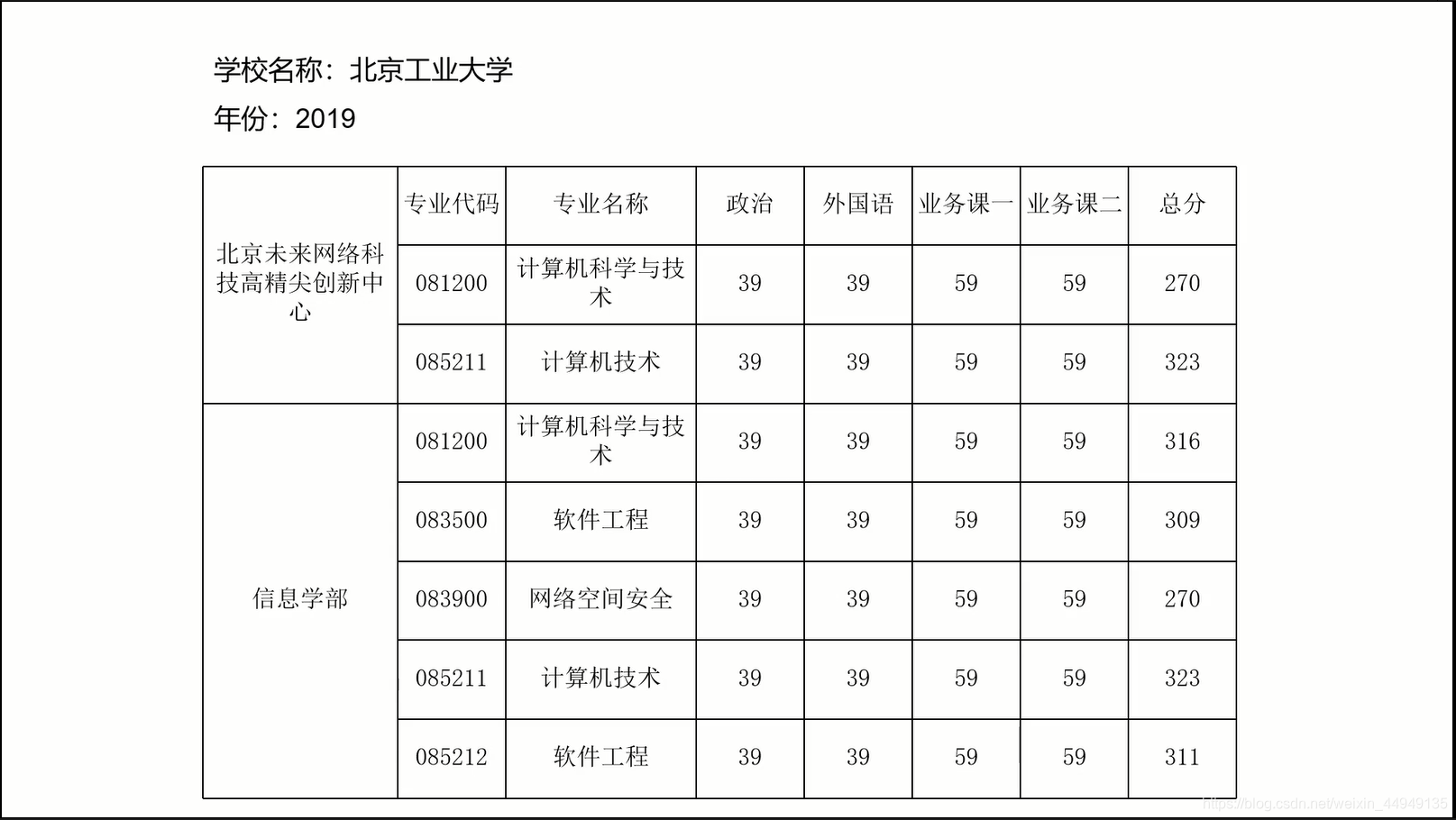 学校名称：北京工业大学

年份：2019

| | 专业代码 | 专业名称 | 政治 | 外国语 | 业务课一 | 业务课二 | 总分 |
|---|---|---|---|---|---|---|---|
| 北京未来网络科技高精尖创新中心 | 081200 | 计算机科学与技术 | 39 | 39 | 59 | 59 | 270 |
| | 085211 | 计算机技术 | 39 | 39 | 59 | 59 | 323 |
| 信息学部 | 081200 | 计算机科学与技术 | 39 | 39 | 59 | 59 | 316 |
| | 083500 | 软件工程 | 39 | 39 | 59 | 59 | 309 |
| | 083900 | 网络空间安全 | 39 | 39 | 59 | 59 | 270 |
| | 085211 | 计算机技术 | 39 | 39 | 59 | 59 | 323 |
| | 085212 | 软件工程 | 39 | 39 | 59 | 59 | 311 |

https://blog.csdn.net/weixin_44949135